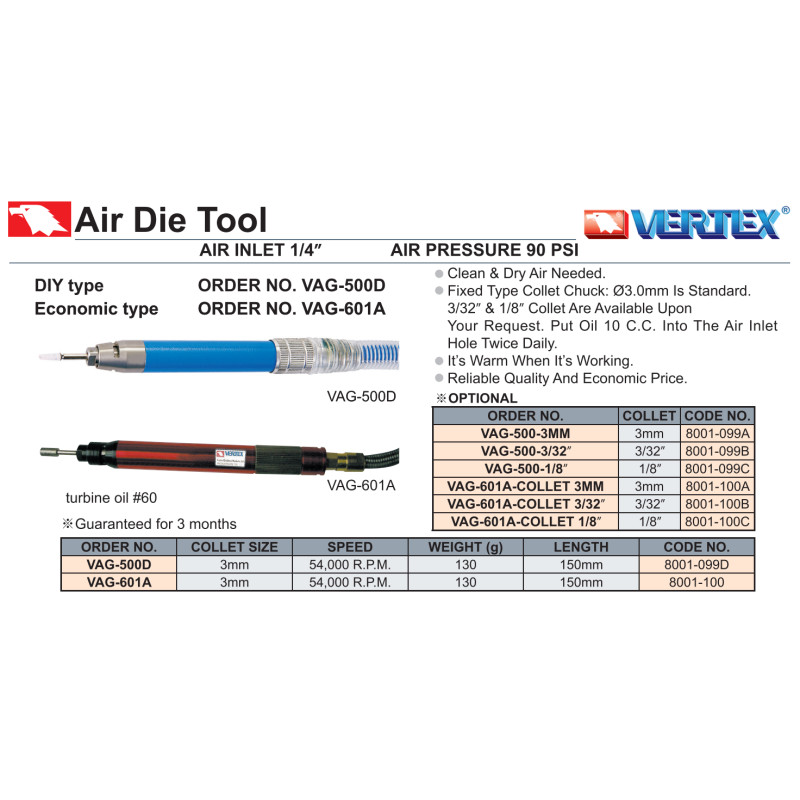 Air Die Tool

VERTEX®

AIR INLET 1/4″ AIR PRESSURE 90 PSI

DIY type ORDER NO. VAG-500D
Economic type ORDER NO. VAG-601A

VAG-500D

VERTEX

VAG-601A

turbine oil #60

※Guaranteed for 3 months

● Clean & Dry Air Needed.
● Fixed Type Collet Chuck: Ø3.0mm Is Standard. 3/32″ & 1/8″ Collet Are Available Upon Your Request. Put Oil 10 C.C. Into The Air Inlet Hole Twice Daily.
● It's Warm When It's Working.
● Reliable Quality And Economic Price.

※OPTIONAL

| ORDER NO. | COLLET | CODE NO. |
|---|---|---|
| VAG-500-3MM | 3mm | 8001-099A |
| VAG-500-3/32″ | 3/32″ | 8001-099B |
| VAG-500-1/8″ | 1/8″ | 8001-099C |
| VAG-601A-COLLET 3MM | 3mm | 8001-100A |
| VAG-601A-COLLET 3/32″ | 3/32″ | 8001-100B |
| VAG-601A-COLLET 1/8″ | 1/8″ | 8001-100C |

| ORDER NO. | COLLET SIZE | SPEED | WEIGHT (g) | LENGTH | CODE NO. |
|---|---|---|---|---|---|
| VAG-500D | 3mm | 54,000 R.P.M. | 130 | 150mm | 8001-099D |
| VAG-601A | 3mm | 54,000 R.P.M. | 130 | 150mm | 8001-100 |